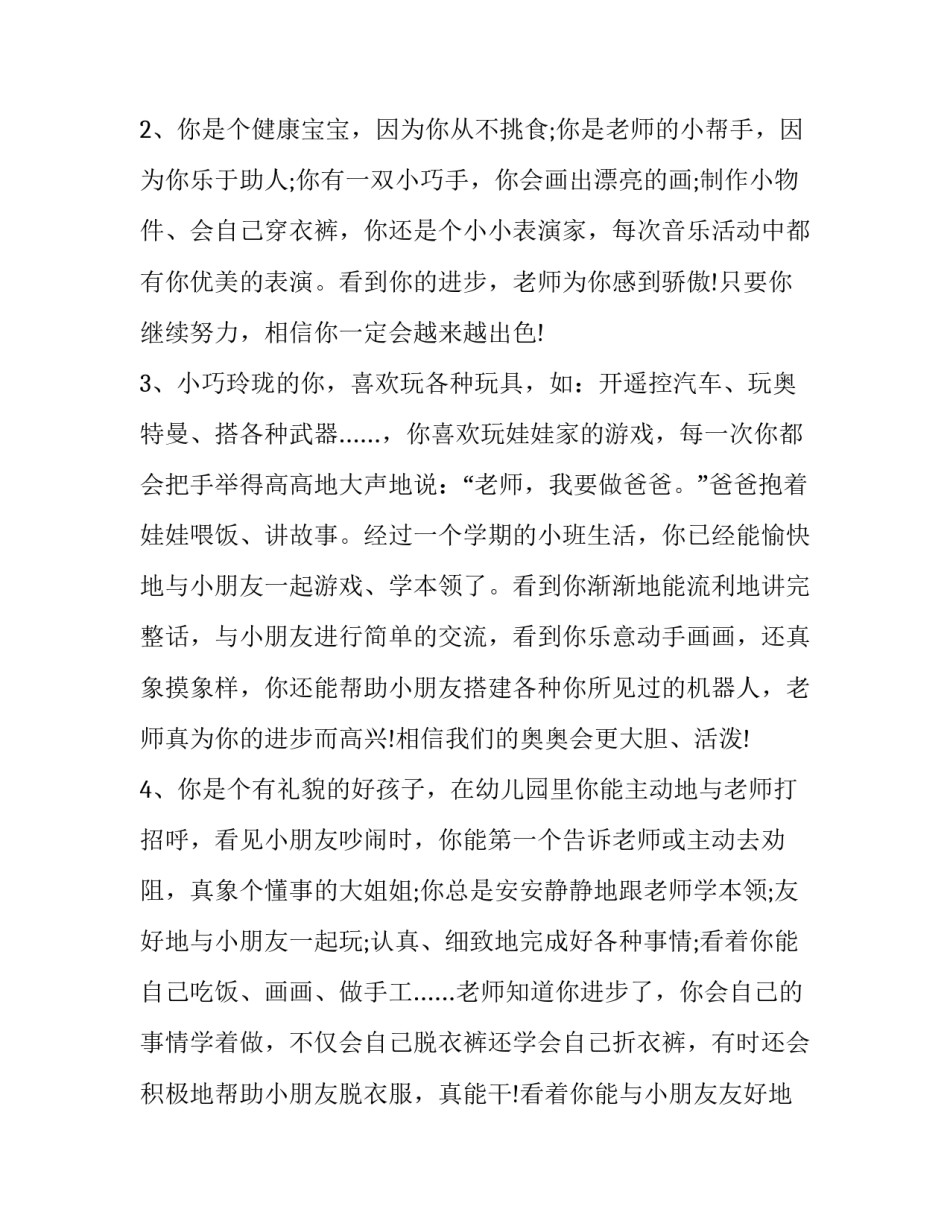 2、你是个健康宝宝，因为你从不挑食;你是老师的小帮手，因为你乐于助人;你有一双小巧手，你会画出漂亮的画;制作小物件、会自己穿衣裤，你还是个小小表演家，每次音乐活动中都有你优美的表演。看到你的进步，老师为你感到骄傲!只要你继续努力，相信你一定会越来越出色!

3、小巧玲珑的你，喜欢玩各种玩具，如：开遥控汽车、玩奥特曼、搭各种武器……，你喜欢玩娃娃家的游戏，每一次你都会把手举得高高地大声地说：“老师，我要做爸爸。”爸爸抱着娃娃喂饭、讲故事。经过一个学期的小班生活，你已经能愉快地与小朋友一起游戏、学本领了。看到你渐渐地能流利地讲完整话，与小朋友进行简单的交流，看到你乐意动手画画，还真象摸象样，你还能帮助小朋友搭建各种你所见过的机器人，老师真为你的进步而高兴!相信我们的奥奥会更大胆、活泼!

4、你是个有礼貌的好孩子，在幼儿园里你能主动地与老师打招呼，看见小朋友吵闹时，你能第一个告诉老师或主动去劝阻，真象个懂事的大姐姐;你总是安安静静地跟老师学本领;友好地与小朋友一起玩;认真、细致地完成好各种事情;看着你能自己吃饭、画画、做手工……老师知道你进步了，你会自己的事情学着做，不仅会自己脱衣裤还学会自己折衣裤，有时还会积极地帮助小朋友脱衣服，真能干!看着你能与小朋友友好地